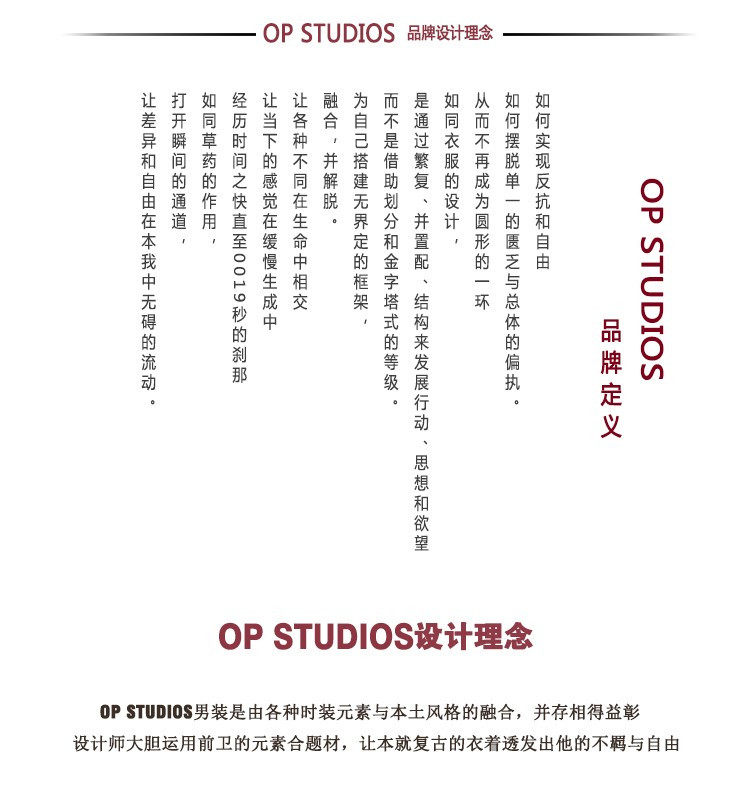 OP STUDIOS 品牌设计理念

OP STUDIOS
品牌定义

如何实现反抗和自由
如何摆脱单一的匮乏与总体的偏执。
从而不再成为圆形的一环
如同衣服的设计，
是通过繁复、并置配、结构来发展行动、思想和欲望
而不是借助划分和金字塔式的等级。
为自己搭建无界定的框架，
融合，并解脱。
让各种不同在生命中相交
让当下的感觉在缓慢生成中
经历时间之快直至0019秒的刹那
如同草药的作用，
打开瞬间的通道，
让差异和自由在本我中无碍的流动。

OP STUDIOS设计理念

OP STUDIOS男装是由各种时装元素与本土风格的融合，并存相得益彰
设计师大胆运用前卫的元素合题材，让本就复古的衣着透发出他的不羁与自由